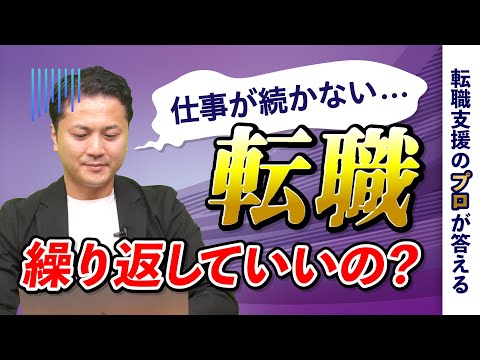 仕事が続かない…

転職

繰り返していいの？

転職支援のプロが答える